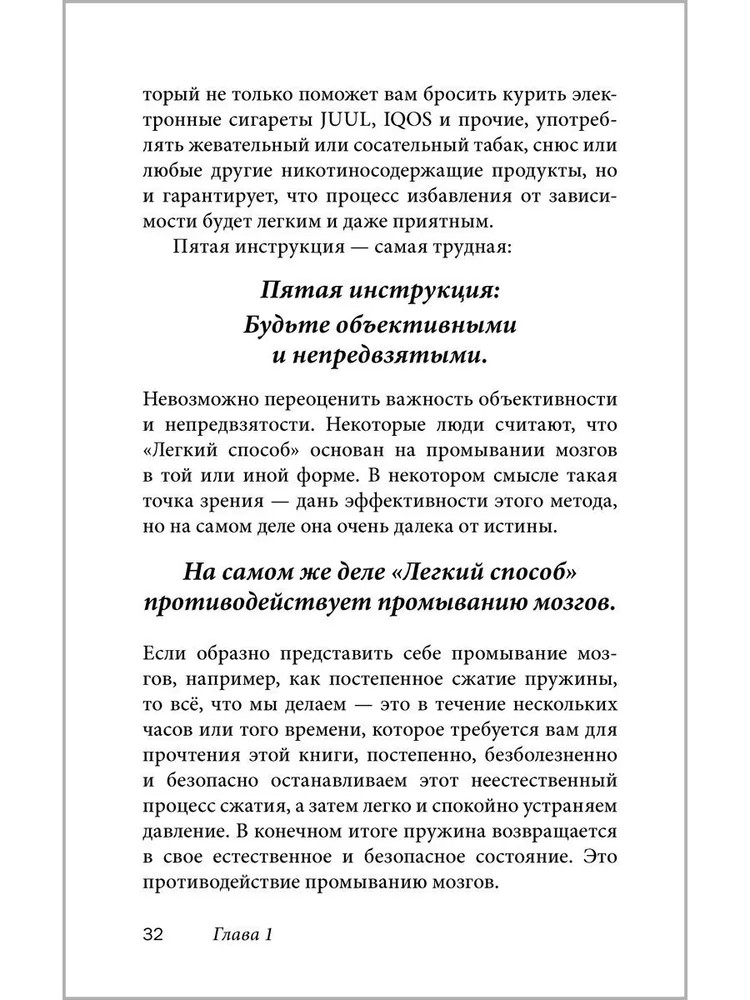 торый не только поможет вам бросить курить электронные сигареты JUUL, IQOS и прочие, употреблять жевательный или сосательный табак, снюс или любые другие никотиносодержащие продукты, но и гарантирует, что процесс избавления от зависимости будет легким и даже приятным.

Пятая инструкция — самая трудная:

Пятая инструкция:
Будьте объективными
и непредвзятыми.

Невозможно переоценить важность объективности и непредвзятости. Некоторые люди считают, что «Легкий способ» основан на промывании мозгов в той или иной форме. В некотором смысле такая точка зрения — дань эффективности этого метода, но на самом деле она очень далека от истины.

На самом же деле «Легкий способ» противодействует промыванию мозгов.

Если образно представить себе промывание мозгов, например, как постепенное сжатие пружины, то всё, что мы делаем — это в течение нескольких часов или того времени, которое требуется вам для прочтения этой книги, постепенно, безболезненно и безопасно останавливаем этот неестественный процесс сжатия, а затем легко и спокойно устраняем давление. В конечном итоге пружина возвращается в свое естественное и безопасное состояние. Это противодействие промыванию мозгов.

32 Глава 1